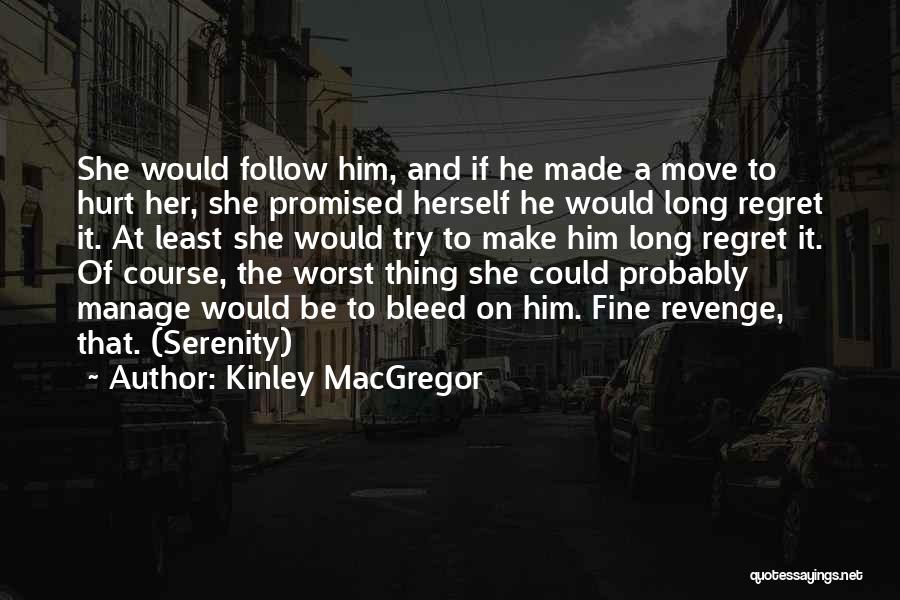 She would follow him, and if he made a move to hurt her, she promised herself he would long regret it. At least she would try to make him long regret it. Of course, the worst thing she could probably manage would be to bleed on him. Fine revenge, that. (Serenity)

~ Author: Kinley MacGregor

quotessayings.net